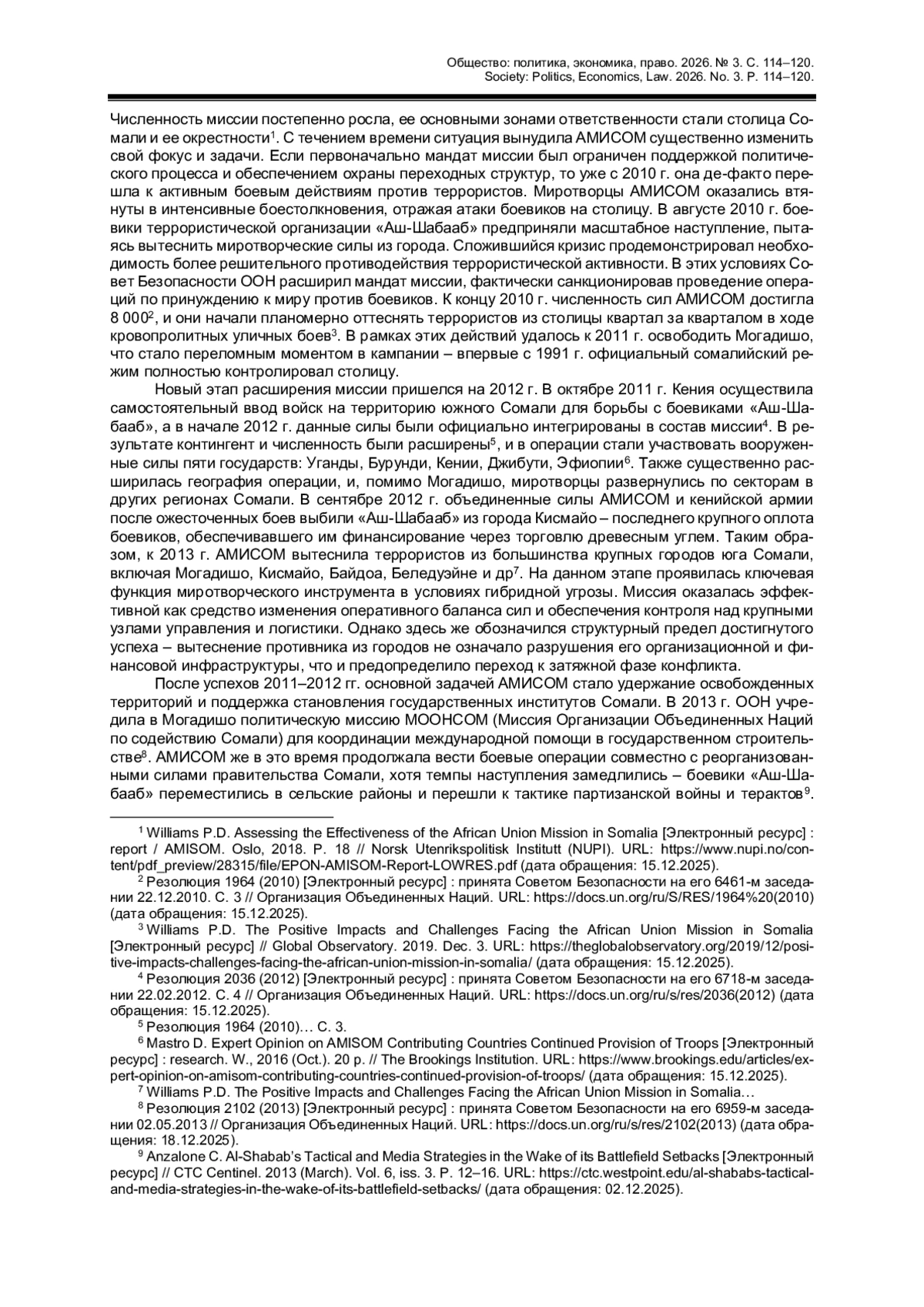 Общество: политика, экономика, право. 2026. № 3. С. 114–120.
Society: Politics, Economics, Law. 2026. No. 3. P. 114–120.

Численность миссии постепенно росла, ее основными зонами ответственности стали столица Сомали и ее окрестности$^1$. С течением времени ситуация вынудила АМИСОМ существенно изменить свой фокус и задачи. Если первоначально мандат миссии был ограничен поддержкой политического процесса и обеспечением охраны переходных структур, то уже с 2010 г. она де-факто перешла к активным боевым действиям против террористов. Миротворцы АМИСОМ оказались втянуты в интенсивные боестолкновения, отражая атаки боевиков на столицу. В августе 2010 г. боевики террористической организации «Аш-Шабааб» предприняли масштабное наступление, пытаясь вытеснить миротворческие силы из города. Сложившийся кризис продемонстрировал необходимость более решительного противодействия террористической активности. В этих условиях Совет Безопасности ООН расширил мандат миссии, фактически санкционировав проведение операций по принуждению к миру против боевиков. К концу 2010 г. численность сил АМИСОМ достигла 8 000$^2$, и они начали планомерно оттеснять террористов из столицы квартал за кварталом в ходе кровопролитных уличных боев$^3$. В рамках этих действий удалось к 2011 г. освободить Могадишо, что стало переломным моментом в кампании – впервые с 1991 г. официальный сомалийский режим полностью контролировал столицу.

Новый этап расширения миссии пришелся на 2012 г. В октябре 2011 г. Кения осуществила самостоятельный ввод войск на территорию южного Сомали для борьбы с боевиками «Аш-Шабааб», а в начале 2012 г. данные силы были официально интегрированы в состав миссии$^4$. В результате контингент и численность были расширены$^5$, и в операции стали участвовать вооруженные силы пяти государств: Уганды, Бурунди, Кении, Джибути, Эфиопии$^6$. Также существенно расширилась география операции, и, помимо Могадишо, миротворцы развернулись по секторам в других регионах Сомали. В сентябре 2012 г. объединенные силы АМИСОМ и кенийской армии после ожесточенных боев выбили «Аш-Шабааб» из города Кисмайо – последнего крупного оплота боевиков, обеспечивавшего им финансирование через торговлю древесным углем. Таким образом, к 2013 г. АМИСОМ вытеснила террористов из большинства крупных городов юга Сомали, включая Могадишо, Кисмайо, Байдоа, Беледуэйне и др$^7$. На данном этапе проявилась ключевая функция миротворческого инструмента в условиях гибридной угрозы. Миссия оказалась эффективной как средство изменения оперативного баланса сил и обеспечения контроля над крупными узлами управления и логистики. Однако здесь же обозначился структурный предел достигнутого успеха – вытеснение противника из городов не означало разрушения его организационной и финансовой инфраструктуры, что и предопределило переход к затяжной фазе конфликта.

После успехов 2011–2012 гг. основной задачей АМИСОМ стало удержание освобожденных территорий и поддержка становления государственных институтов Сомали. В 2013 г. ООН учредила в Могадишо политическую миссию МООНСОМ (Миссия Организации Объединенных Наций по содействию Сомали) для координации международной помощи в государственном строительстве$^8$. АМИСОМ же в это время продолжала вести боевые операции совместно с реорганизованными силами правительства Сомали, хотя темпы наступления замедлились – боевики «Аш-Шабааб» переместились в сельские районы и перешли к тактике партизанской войны и терактов$^9$.

$^1$ Williams P.D. Assessing the Effectiveness of the African Union Mission in Somalia [Электронный ресурс] : report / AMISOM. Oslo, 2018. P. 18 // Norsk Utenrikspolitisk Institutt (NUPI). URL: https://www.nupi.no/content/pdf_preview/28315/file/EPON-AMISOM-Report-LOWRES.pdf (дата обращения: 15.12.2025).
$^2$ Резолюция 1964 (2010) [Электронный ресурс] : принята Советом Безопасности на его 6461-м заседании 22.12.2010. С. 3 // Организация Объединенных Наций. URL: https://docs.un.org/ru/S/RES/1964%20(2010) (дата обращения: 15.12.2025).
$^3$ Williams P.D. The Positive Impacts and Challenges Facing the African Union Mission in Somalia [Электронный ресурс] // Global Observatory. 2019. Dec. 3. URL: https://theglobalobservatory.org/2019/12/positive-impacts-challenges-facing-the-african-union-mission-in-somalia/ (дата обращения: 15.12.2025).
$^4$ Резолюция 2036 (2012) [Электронный ресурс] : принята Советом Безопасности на его 6718-м заседании 22.02.2012. С. 4 // Организация Объединенных Наций. URL: https://docs.un.org/ru/s/res/2036(2012) (дата обращения: 15.12.2025).
$^5$ Резолюция 1964 (2010)… С. 3.
$^6$ Mastro D. Expert Opinion on AMISOM Contributing Countries Continued Provision of Troops [Электронный ресурс] : research. W., 2016 (Oct.). 20 p. // The Brookings Institution. URL: https://www.brookings.edu/articles/expert-opinion-on-amisom-contributing-countries-continued-provision-of-troops/ (дата обращения: 15.12.2025).
$^7$ Williams P.D. The Positive Impacts and Challenges Facing the African Union Mission in Somalia…
$^8$ Резолюция 2102 (2013) [Электронный ресурс] : принята Советом Безопасности на его 6959-м заседании 02.05.2013 // Организация Объединенных Наций. URL: https://docs.un.org/ru/s/res/2102(2013) (дата обращения: 18.12.2025).
$^9$ Anzalone C. Al-Shabab's Tactical and Media Strategies in the Wake of its Battlefield Setbacks [Электронный ресурс] // CTC Centinel. 2013 (March). Vol. 6, iss. 3. P. 12–16. URL: https://ctc.westpoint.edu/al-shababs-tactical-and-media-strategies-in-the-wake-of-its-battlefield-setbacks/ (дата обращения: 02.12.2025).